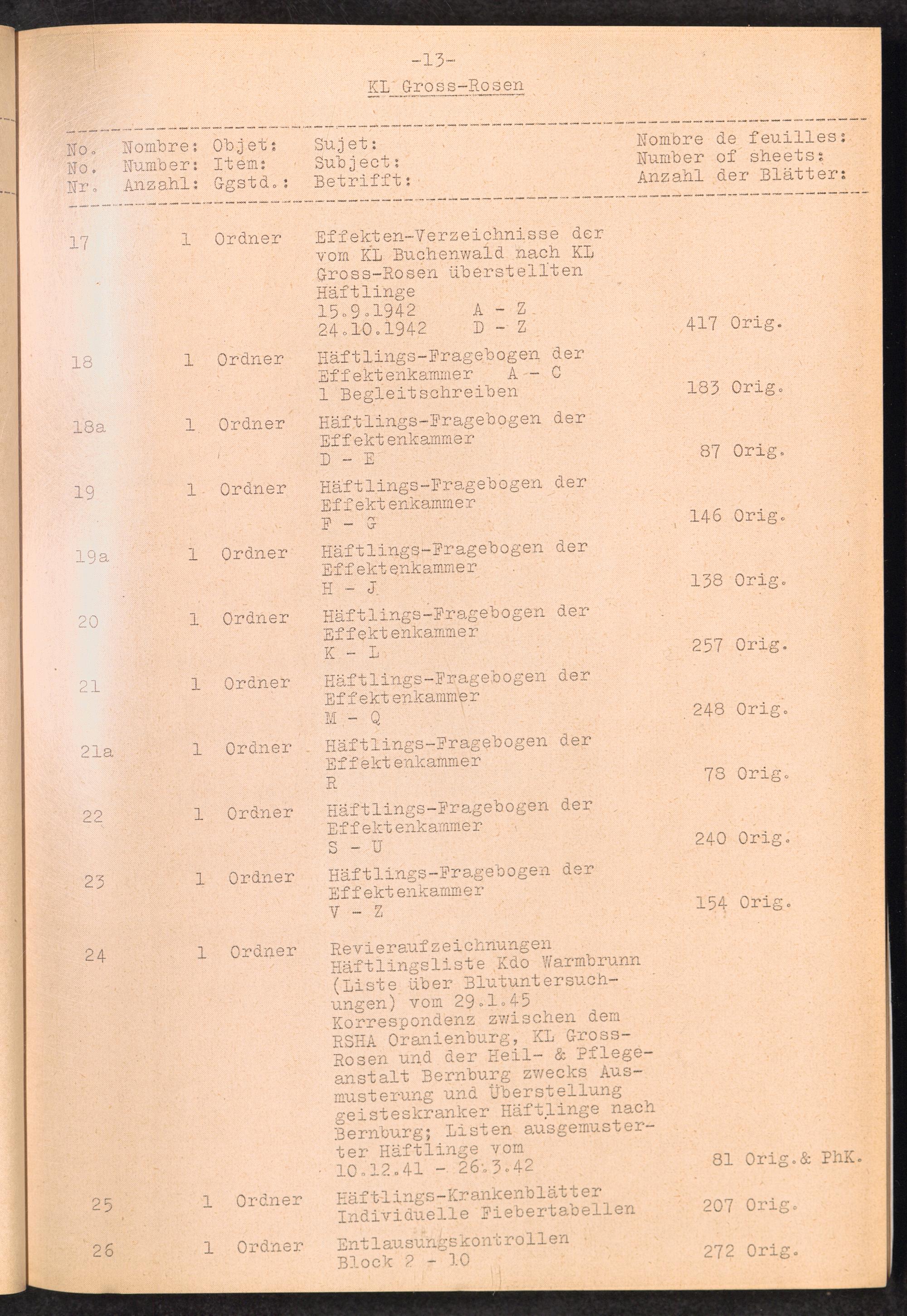 -13-

KL Gross-Rosen

| No. No. Nr. | Nombre: Number: Anzahl: | Objet: Item: Ggstd.: | Sujet: Subject: Betrifft: | Nombre de feuilles: Number of sheets: Anzahl der Blätter: |
|---|---|---|---|---|
| 17 | 1 | Ordner | Effekten-Verzeichnisse der vom KL Buchenwald nach KL Gross-Rosen überstellten Häftlinge 15.9.1942 A - Z 24.10.1942 D - Z | 417 Orig. |
| 18 | 1 | Ordner | Häftlings-Fragebogen der Effektenkammer A - C 1 Begleitschreiben | 183 Orig. |
| 18a | 1 | Ordner | Häftlings-Fragebogen der Effektenkammer D - E | 87 Orig. |
| 19 | 1 | Ordner | Häftlings-Fragebogen der Effektenkammer F - G | 146 Orig. |
| 19a | 1 | Ordner | Häftlings-Fragebogen der Effektenkammer H - J | 138 Orig. |
| 20 | 1 | Ordner | Häftlings-Fragebogen der Effektenkammer K - L | 257 Orig. |
| 21 | 1 | Ordner | Häftlings-Fragebogen der Effektenkammer M - Q | 248 Orig. |
| 21a | 1 | Ordner | Häftlings-Fragebogen der Effektenkammer R | 78 Orig. |
| 22 | 1 | Ordner | Häftlings-Fragebogen der Effektenkammer S - U | 240 Orig. |
| 23 | 1 | Ordner | Häftlings-Fragebogen der Effektenkammer V - Z | 154 Orig. |
| 24 | 1 | Ordner | Revieraufzeichnungen Häftlingsliste Kdo Warmbrunn (Liste über Blutuntersuchungen) vom 29.1.45 Korrespondenz zwischen dem RSHA Oranienburg, KL Gross-Rosen und der Heil- & Pflegeanstalt Bernburg zwecks Ausmusterung und Überstellung geisteskranker Häftlinge nach Bernburg; Listen ausgemusterter Häftlinge vom 10.12.41 - 26.3.42 | 81 Orig.& PhK. |
| 25 | 1 | Ordner | Häftlings-Krankenblätter Individuelle Fiebertabellen | 207 Orig. |
| 26 | 1 | Ordner | Entlausungskontrollen Block 2 - 10 | 272 Orig. |